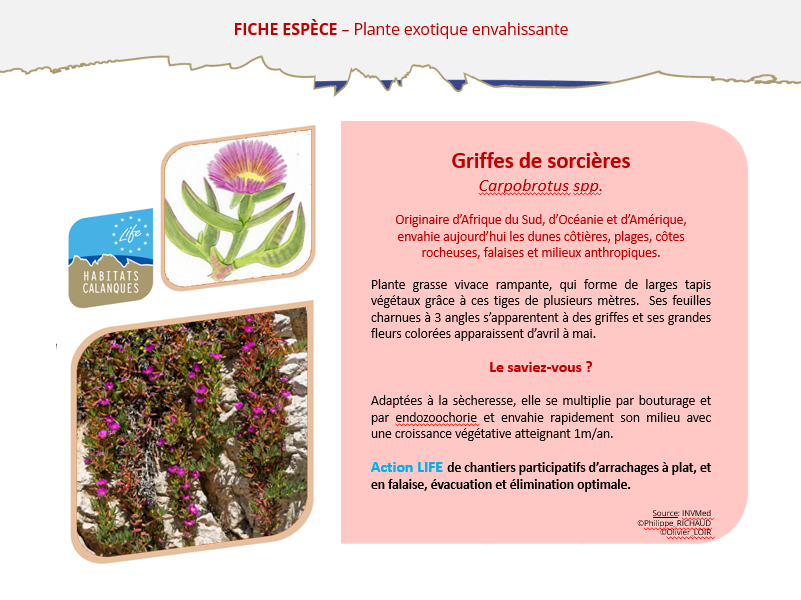 FICHE ESPÈCE – Plante exotique envahissante

Life

HABITATS CALANQUES

Griffes de sorcières

Carpobrotus spp.

Originaire d'Afrique du Sud, d'Océanie et d'Amérique, envahie aujourd'hui les dunes côtières, plages, côtes rocheuses, falaises et milieux anthropiques.

Plante grasse vivace rampante, qui forme de larges tapis végétaux grâce à ces tiges de plusieurs mètres. Ses feuilles charnues à 3 angles s'apparentent à des griffes et ses grandes fleurs colorées apparaissent d'avril à mai.

Le saviez-vous ?

Adaptées à la sècheresse, elle se multiplie par bouturage et par endozoochorie et envahie rapidement son milieu avec une croissance végétative atteignant 1m/an.

Action LIFE de chantiers participatifs d'arrachages à plat, et en falaise, évacuation et élimination optimale.

Source: INVMed
©Philippe RICHAUD
©Olivier LOIR